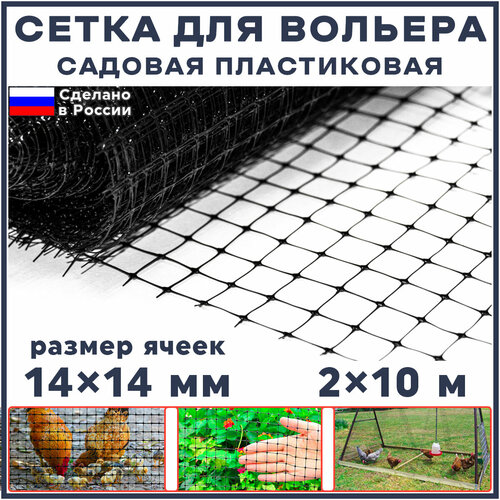 СЕТКА ДЛЯ ВОЛЬЕРА
САДОВАЯ ПЛАСТИКОВАЯ

Сделано в России

размер ячеек
14×14 мм

2×10 м